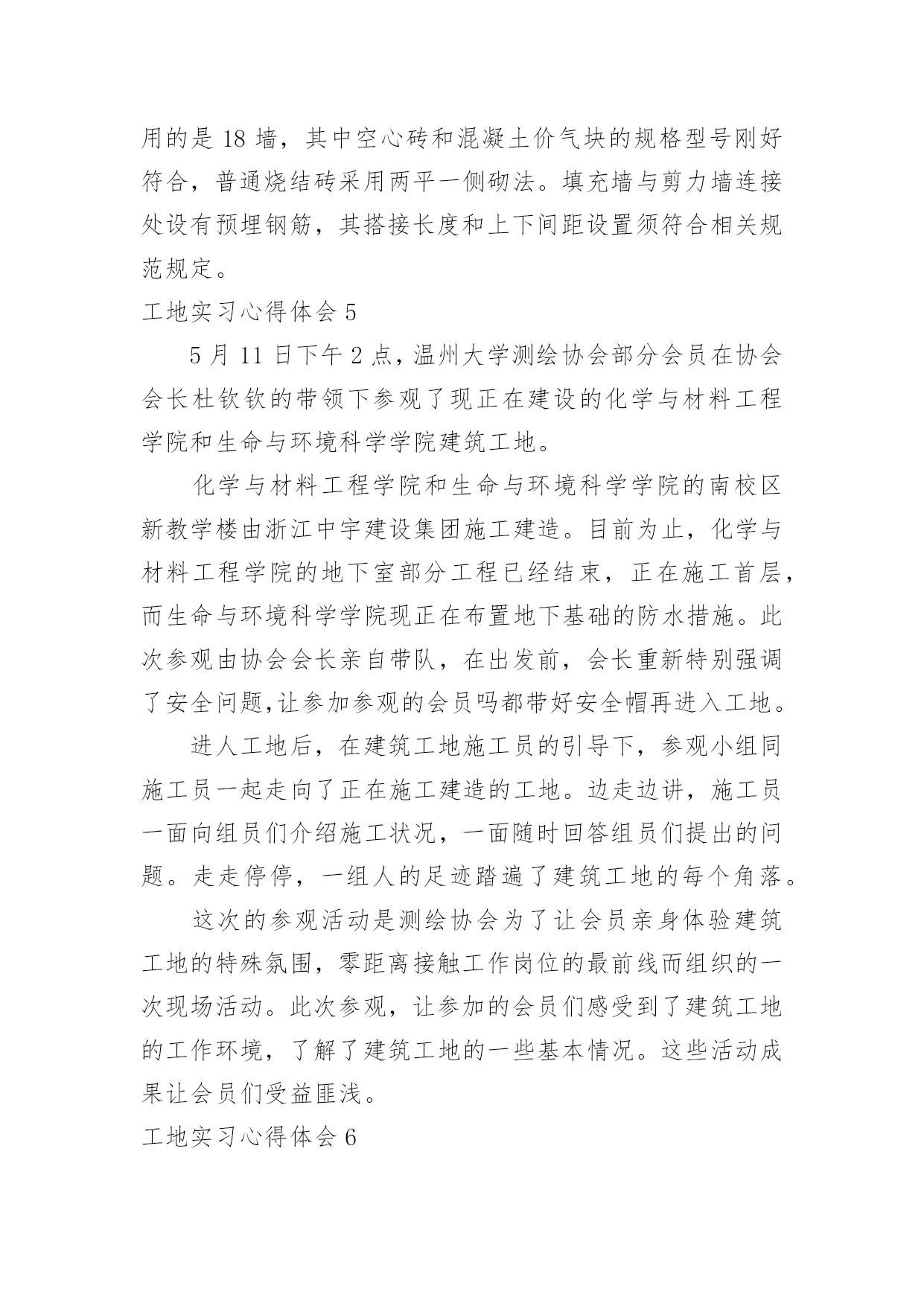 用的是 18 墙，其中空心砖和混凝土价气块的规格型号刚好符合，普通烧结砖采用两平一侧砌法。填充墙与剪力墙连接处设有预埋钢筋，其搭接长度和上下间距设置须符合相关规范规定。

工地实习心得体会 5

5 月 11 日下午 2 点，温州大学测绘协会部分会员在协会会长杜钦钦的带领下参观了现正在建设的化学与材料工程学院和生命与环境科学学院建筑工地。

化学与材料工程学院和生命与环境科学学院的南校区新教学楼由浙江中宇建设集团施工建造。目前为止，化学与材料工程学院的地下室部分工程已经结束，正在施工首层，而生命与环境科学学院现正在布置地下基础的防水措施。此次参观由协会会长亲自带队，在出发前，会长重新特别强调了安全问题,让参加参观的会员吗都带好安全帽再进入工地。

进人工地后，在建筑工地施工员的引导下，参观小组同施工员一起走向了正在施工建造的工地。边走边讲，施工员一面向组员们介绍施工状况，一面随时回答组员们提出的问题。走走停停，一组人的足迹踏遍了建筑工地的每个角落。

这次的参观活动是测绘协会为了让会员亲身体验建筑工地的特殊氛围，零距离接触工作岗位的最前线而组织的一次现场活动。此次参观，让参加的会员们感受到了建筑工地的工作环境，了解了建筑工地的一些基本情况。这些活动成果让会员们受益匪浅。

工地实习心得体会 6